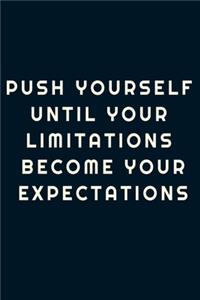 PUSH YOURSELF UNTIL YOUR LIMITATIONS BECOME YOUR EXPECTATIONS